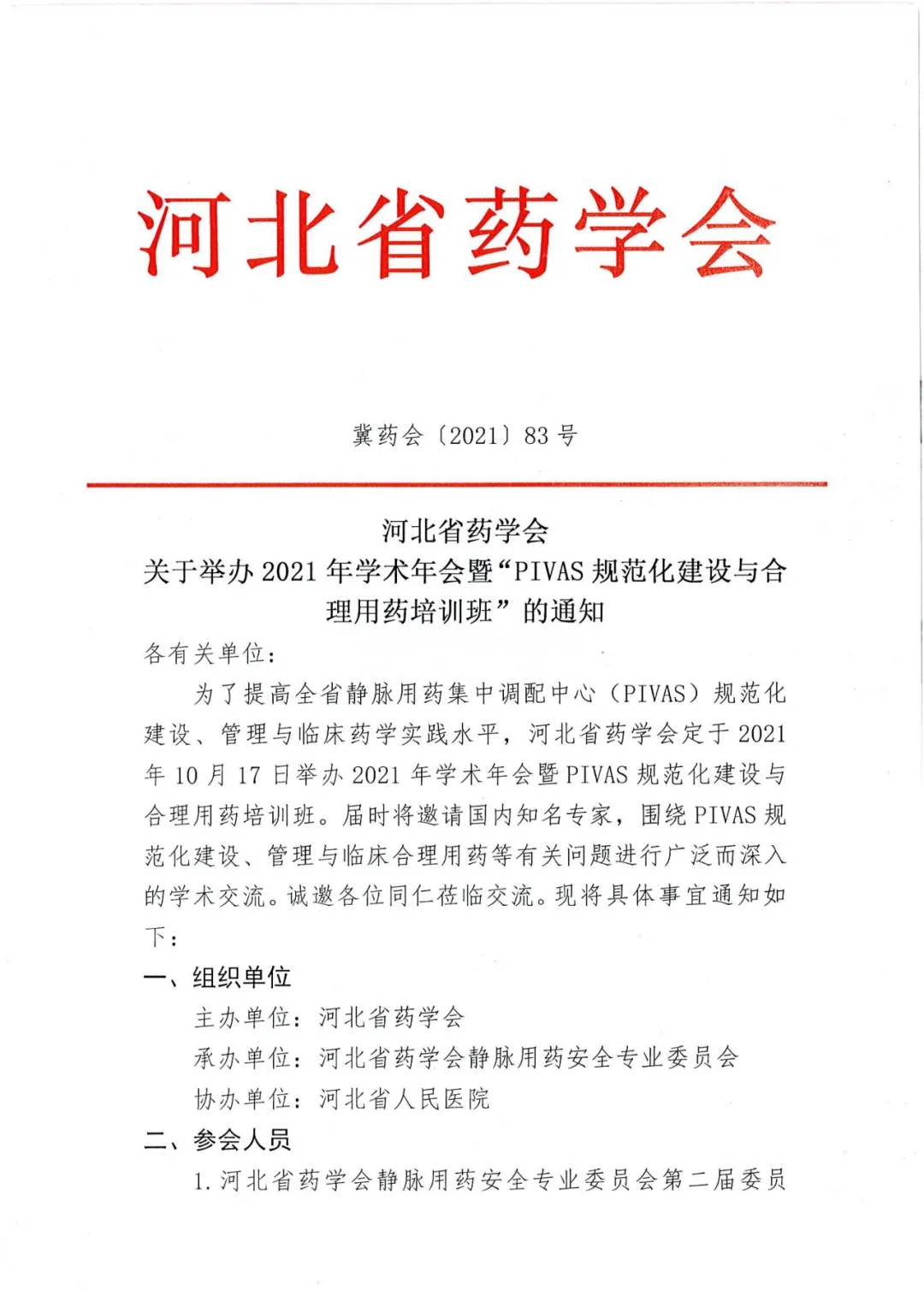 河北省药学会

冀药会〔2021〕83 号

河北省药学会
关于举办 2021 年学术年会暨“PIVAS 规范化建设与合理用药培训班”的通知

各有关单位：

为了提高全省静脉用药集中调配中心（PIVAS）规范化建设、管理与临床药学实践水平，河北省药学会定于 2021 年 10 月 17 日举办 2021 年学术年会暨 PIVAS 规范化建设与合理用药培训班。届时将邀请国内知名专家，围绕 PIVAS 规范化建设、管理与临床合理用药等有关问题进行广泛而深入的学术交流。诚邀各位同仁莅临交流。现将具体事宜通知如下：

一、组织单位

主办单位：河北省药学会

承办单位：河北省药学会静脉用药安全专业委员会

协办单位：河北省人民医院

二、参会人员

1. 河北省药学会静脉用药安全专业委员会第二届委员